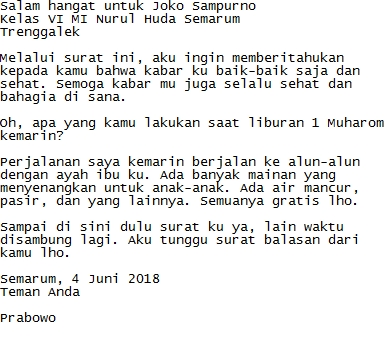 Salam hangat untuk Joko Sampurno
Kelas VI MI Nurul Huda Semarum
Trenggalek

Melalui surat ini, aku ingin memberitahukan kepada kamu bahwa kabar ku baik-baik saja dan sehat. Semoga kabar mu juga selalu sehat dan bahagia di sana.

Oh, apa yang kamu lakukan saat liburan 1 Muharom kemarin?

Perjalanan saya kemarin berjalan ke alun-alun dengan ayah ibu ku. Ada banyak mainan yang menyenangkan untuk anak-anak. Ada air mancur, pasir, dan yang lainnya. Semuanya gratis lho.

Sampai di sini dulu surat ku ya, lain waktu disambung lagi. Aku tunggu surat balasan dari kamu lho.

Semarum, 4 Juni 2018
Teman Anda

Prabowo